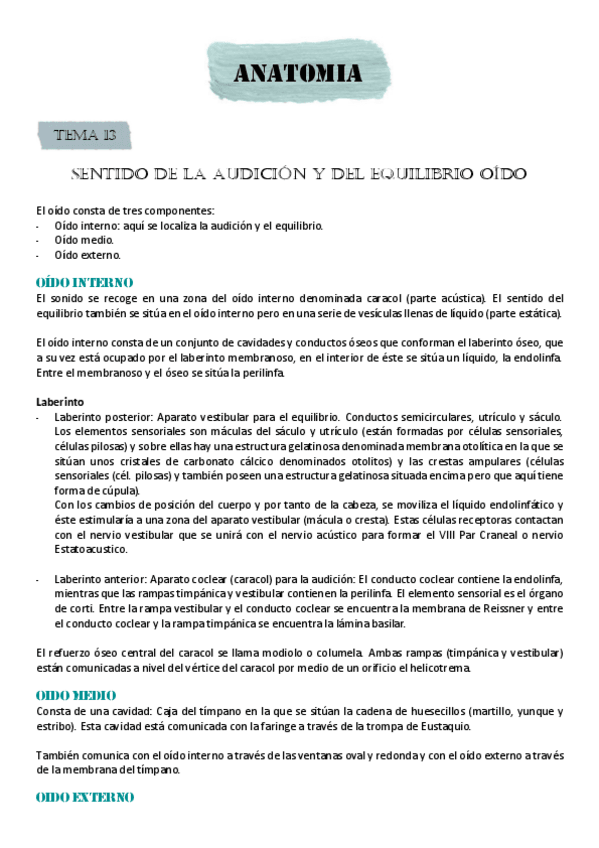 ANATOMIA

TEMA 13

SENTIDO DE LA AUDICIÓN Y DEL EQUILIBRIO OÍDO

El oído consta de tres componentes:
- Oído interno: aquí se localiza la audición y el equilibrio.
- Oído medio.
- Oído externo.

OÍDO INTERNO
El sonido se recoge en una zona del oído interno denominada caracol (parte acústica). El sentido del equilibrio también se sitúa en el oído interno pero en una serie de vesículas llenas de líquido (parte estática).

El oído interno consta de un conjunto de cavidades y conductos óseos que conforman el laberinto óseo, que a su vez está ocupado por el laberinto membranoso, en el interior de éste se sitúa un líquido, la endolinfa. Entre el membranoso y el óseo se sitúa la perilinfa.

Laberinto
- Laberinto posterior: Aparato vestibular para el equilibrio. Conductos semicirculares, utrículo y sáculo. Los elementos sensoriales son máculas del sáculo y utrículo (están formadas por células sensoriales, células pilosas) y sobre ellas hay una estructura gelatinosa denominada membrana otolítica en la que se sitúan unos cristales de carbonato cálcico denominados otolitos) y las crestas ampulares (células sensoriales (cél. pilosas) y también poseen una estructura gelatinosa situada encima pero que aquí tiene forma de cúpula).
Con los cambios de posición del cuerpo y por tanto de la cabeza, se moviliza el líquido endolinfático y éste estimularía a una zona del aparato vestibular (mácula o cresta). Estas células receptoras contactan con el nervio vestibular que se unirá con el nervio acústico para formar el VIII Par Craneal o nervio Estatoacustico.

- Laberinto anterior: Aparato coclear (caracol) para la audición: El conducto coclear contiene la endolinfa, mientras que las rampas timpánica y vestibular contienen la perilinfa. El elemento sensorial es el órgano de corti. Entre la rampa vestibular y el conducto coclear se encuentra la membrana de Reissner y entre el conducto coclear y la rampa timpánica se encuentra la lámina basilar.

El refuerzo óseo central del caracol se llama modiolo o columela. Ambas rampas (timpánica y vestibular) están comunicadas a nivel del vértice del caracol por medio de un orificio el helicotrema.

OIDO MEDIO
Consta de una cavidad: Caja del tímpano en la que se sitúan la cadena de huesecillos (martillo, yunque y estribo). Esta cavidad está comunicada con la faringe a través de la trompa de Eustaquio.

También comunica con el oído interno a través de las ventanas oval y redonda y con el oído externo a través de la membrana del tímpano.

OIDO EXTERNO